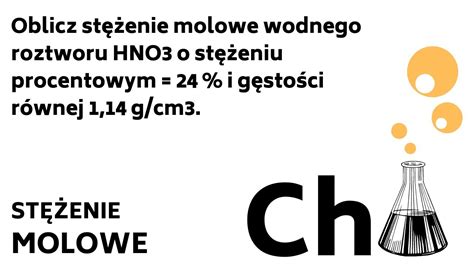 Oblicz stężenie molowe wodnego roztworu HNO3 o stężeniu procentowym = 24 % i gęstości równej 1,14 g/cm3.

STĘŻENIE MOLOWE

Ch